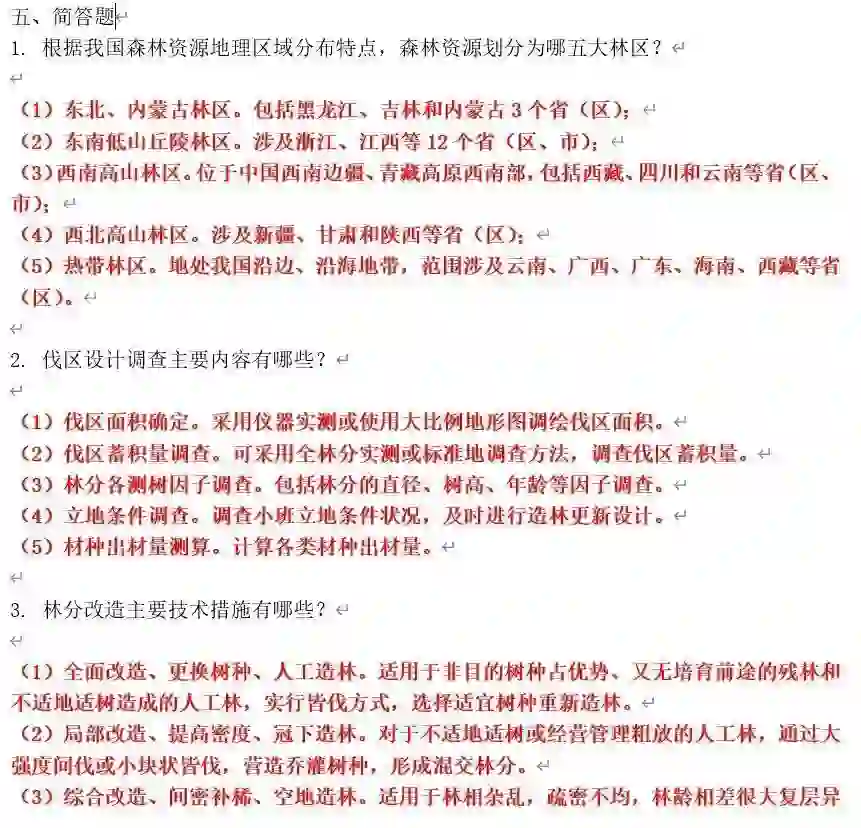 五、简答题

1. 根据我国森林资源地理区域分布特点，森林资源划分为哪五大林区？

（1）东北、内蒙古林区。包括黑龙江、吉林和内蒙古 3 个省（区）；
（2）东南低山丘陵林区。涉及浙江、江西等 12 个省（区、市）；
（3）西南高山林区。位于中国西南边疆、青藏高原西南部，包括西藏、四川和云南等省（区、市）；
（4）西北高山林区。涉及新疆、甘肃和陕西等省（区）；
（5）热带林区。地处我国沿边、沿海地带，范围涉及云南、广西、广东、海南、西藏等省（区）。

2. 伐区设计调查主要内容有哪些？

（1）伐区面积确定。采用仪器实测或使用大比例地形图调绘伐区面积。
（2）伐区蓄积量调查。可采用全林分实测或标准地调查方法，调查伐区蓄积量。
（3）林分各测树因子调查。包括林分的直径、树高、年龄等因子调查。
（4）立地条件调查。调查小班立地条件状况，及时进行造林更新设计。
（5）材种出材量测算。计算各类材种出材量。

3. 林分改造主要技术措施有哪些？

（1）全面改造、更换树种、人工造林。适用于非目的树种占优势、又无培育前途的残林和不适地适树造成的人工林，实行皆伐方式，选择适宜树种重新造林。
（2）局部改造、提高密度、冠下造林。对于不适地适树或经营管理粗放的人工林，通过大强度间伐或小块状皆伐，营造乔灌树种，形成混交林分。
（3）综合改造、间密补稀、空地造林。适用于林相杂乱，疏密不均，林龄相差很大复层异